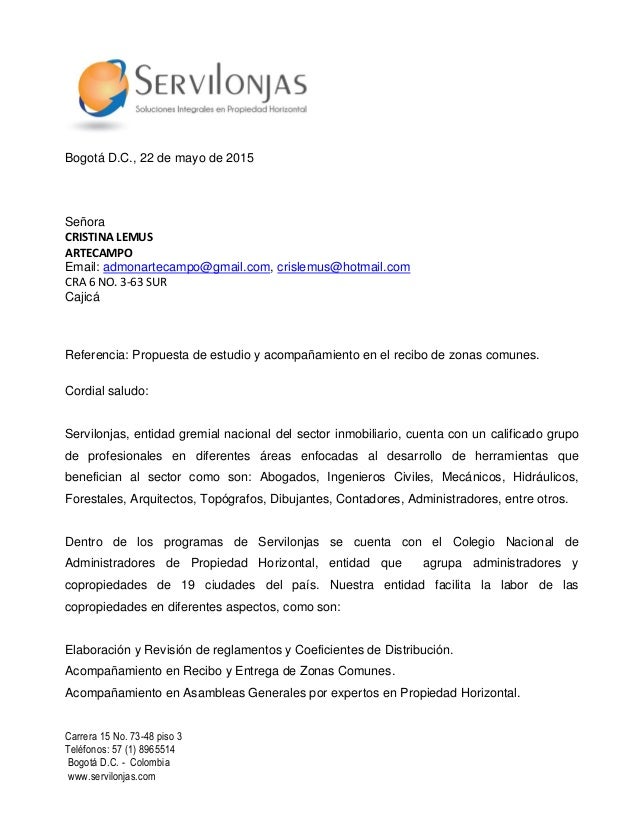 SERVILONJAS
Soluciones Integrales en Propiedad Horizontal

Bogotá D.C., 22 de mayo de 2015

Señora
CRISTINA LEMUS
ARTECAMPO
Email: admonartecampo@gmail.com, crislemus@hotmail.com
CRA 6 NO. 3-63 SUR
Cajicá

Referencia: Propuesta de estudio y acompañamiento en el recibo de zonas comunes.

Cordial saludo:

Servilonjas, entidad gremial nacional del sector inmobiliario, cuenta con un calificado grupo de profesionales en diferentes áreas enfocadas al desarrollo de herramientas que benefician al sector como son: Abogados, Ingenieros Civiles, Mecánicos, Hidráulicos, Forestales, Arquitectos, Topógrafos, Dibujantes, Contadores, Administradores, entre otros.

Dentro de los programas de Servilonjas se cuenta con el Colegio Nacional de Administradores de Propiedad Horizontal, entidad que agrupa administradores y copropiedades de 19 ciudades del país. Nuestra entidad facilita la labor de las copropiedades en diferentes aspectos, como son:

Elaboración y Revisión de reglamentos y Coeficientes de Distribución.
Acompañamiento en Recibo y Entrega de Zonas Comunes.
Acompañamiento en Asambleas Generales por expertos en Propiedad Horizontal.

Carrera 15 No. 73-48 piso 3
Teléfonos: 57 (1) 8965514
Bogotá D.C. - Colombia
www.servilonjas.com